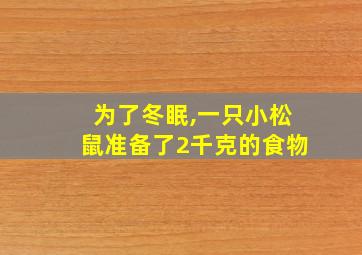 为了冬眠,一只小松鼠准备了2千克的食物